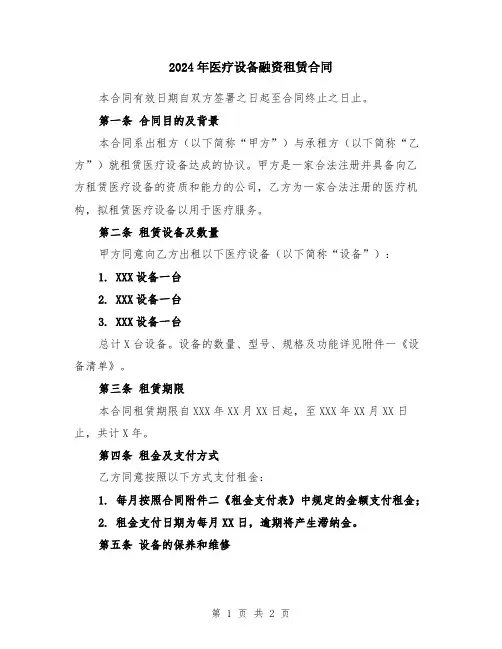 2024年医疗设备融资租赁合同

本合同有效日期自双方签署之日起至合同终止之日止。

第一条 合同目的及背景

本合同系出租方（以下简称“甲方”）与承租方（以下简称“乙方”）就租赁医疗设备达成的协议。甲方是一家合法注册并具备向乙方租赁医疗设备的资质和能力的公司，乙方为一家合法注册的医疗机构，拟租赁医疗设备以用于医疗服务。

第二条 租赁设备及数量

甲方同意向乙方出租以下医疗设备（以下简称“设备”）：

1. XXX设备一台

2. XXX设备一台

3. XXX设备一台

总计X台设备。设备的数量、型号、规格及功能详见附件一《设备清单》。

第三条 租赁期限

本合同租赁期限自XXX年XX月XX日起，至XXX年XX月XX日止，共计X年。

第四条 租金及支付方式

乙方同意按照以下方式支付租金：

1. 每月按照合同附件二《租金支付表》中规定的金额支付租金；

2. 租金支付日期为每月XX日，逾期将产生滞纳金。

第五条 设备的保养和维修

第 1 页 共 2 页